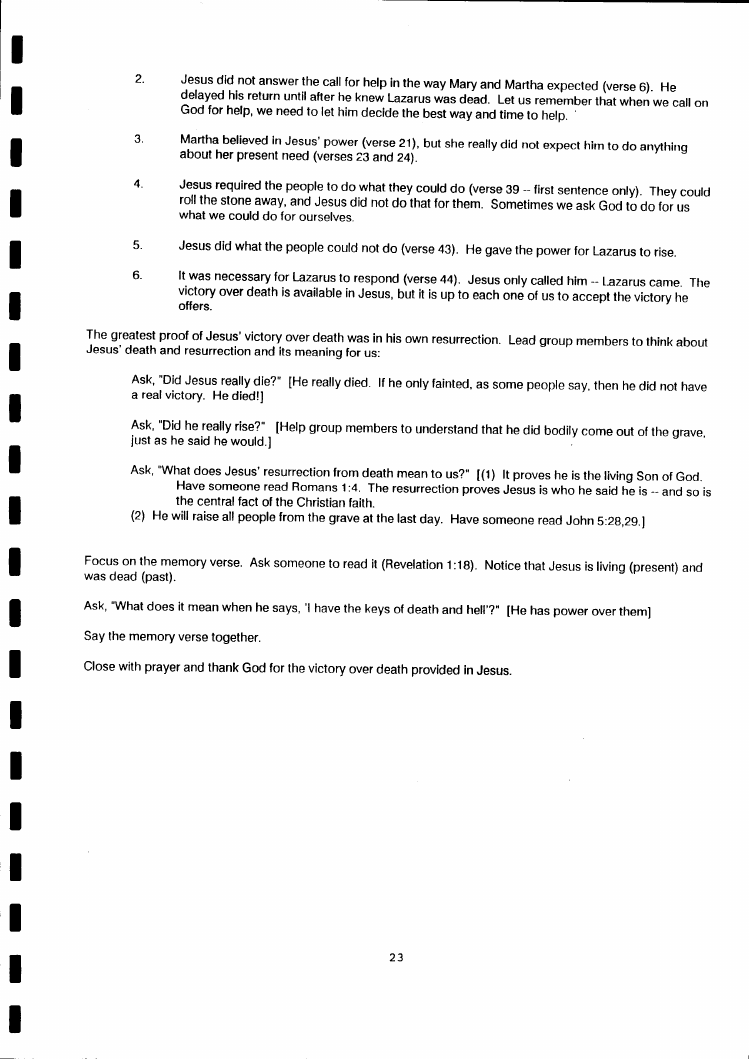 2. Jesus did not answer the call for help in the way Mary and Martha expected (verse 6). He delayed his return until after he knew Lazarus was dead. Let us remember that when we call on God for help, we need to let him decide the best way and time to help.

3. Martha believed in Jesus' power (verse 21), but she really did not expect him to do anything about her present need (verses 23 and 24).

4. Jesus required the people to do what they could do (verse 39 -- first sentence only). They could roll the stone away, and Jesus did not do that for them. Sometimes we ask God to do for us what we could do for ourselves.

5. Jesus did what the people could not do (verse 43). He gave the power for Lazarus to rise.

6. It was necessary for Lazarus to respond (verse 44). Jesus only called him -- Lazarus came. The victory over death is available in Jesus, but it is up to each one of us to accept the victory he offers.

The greatest proof of Jesus' victory over death was in his own resurrection. Lead group members to think about Jesus' death and resurrection and its meaning for us:

Ask, "Did Jesus really die?" [He really died. If he only fainted, as some people say, then he did not have a real victory. He died!]

Ask, "Did he really rise?" [Help group members to understand that he did bodily come out of the grave, just as he said he would.]

Ask, "What does Jesus' resurrection from death mean to us?" [(1) It proves he is the living Son of God. Have someone read Romans 1:4. The resurrection proves Jesus is who he said he is -- and so is the central fact of the Christian faith.
(2) He will raise all people from the grave at the last day. Have someone read John 5:28,29.]

Focus on the memory verse. Ask someone to read it (Revelation 1:18). Notice that Jesus is living (present) and was dead (past).

Ask, "What does it mean when he says, 'I have the keys of death and hell'?" [He has power over them]

Say the memory verse together.

Close with prayer and thank God for the victory over death provided in Jesus.

23